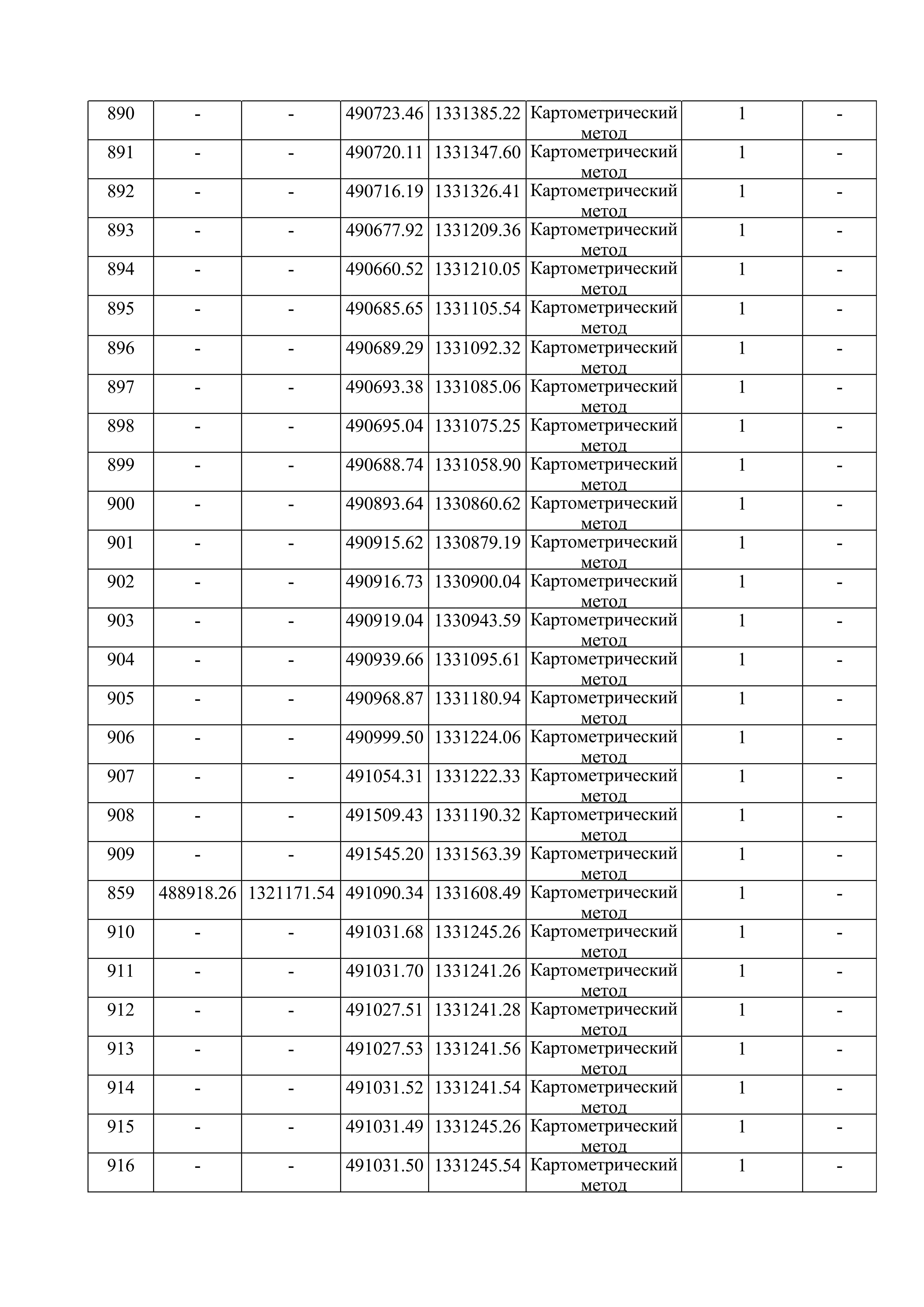 | 890 | - | - | 490723.46 | 1331385.22 | Картометрический метод | 1 | - |
|---|---|---|---|---|---|---|---|
| 891 | - | - | 490720.11 | 1331347.60 | Картометрический метод | 1 | - |
| 892 | - | - | 490716.19 | 1331326.41 | Картометрический метод | 1 | - |
| 893 | - | - | 490677.92 | 1331209.36 | Картометрический метод | 1 | - |
| 894 | - | - | 490660.52 | 1331210.05 | Картометрический метод | 1 | - |
| 895 | - | - | 490685.65 | 1331105.54 | Картометрический метод | 1 | - |
| 896 | - | - | 490689.29 | 1331092.32 | Картометрический метод | 1 | - |
| 897 | - | - | 490693.38 | 1331085.06 | Картометрический метод | 1 | - |
| 898 | - | - | 490695.04 | 1331075.25 | Картометрический метод | 1 | - |
| 899 | - | - | 490688.74 | 1331058.90 | Картометрический метод | 1 | - |
| 900 | - | - | 490893.64 | 1330860.62 | Картометрический метод | 1 | - |
| 901 | - | - | 490915.62 | 1330879.19 | Картометрический метод | 1 | - |
| 902 | - | - | 490916.73 | 1330900.04 | Картометрический метод | 1 | - |
| 903 | - | - | 490919.04 | 1330943.59 | Картометрический метод | 1 | - |
| 904 | - | - | 490939.66 | 1331095.61 | Картометрический метод | 1 | - |
| 905 | - | - | 490968.87 | 1331180.94 | Картометрический метод | 1 | - |
| 906 | - | - | 490999.50 | 1331224.06 | Картометрический метод | 1 | - |
| 907 | - | - | 491054.31 | 1331222.33 | Картометрический метод | 1 | - |
| 908 | - | - | 491509.43 | 1331190.32 | Картометрический метод | 1 | - |
| 909 | - | - | 491545.20 | 1331563.39 | Картометрический метод | 1 | - |
| 859 | 488918.26 | 1321171.54 | 491090.34 | 1331608.49 | Картометрический метод | 1 | - |
| 910 | - | - | 491031.68 | 1331245.26 | Картометрический метод | 1 | - |
| 911 | - | - | 491031.70 | 1331241.26 | Картометрический метод | 1 | - |
| 912 | - | - | 491027.51 | 1331241.28 | Картометрический метод | 1 | - |
| 913 | - | - | 491027.53 | 1331241.56 | Картометрический метод | 1 | - |
| 914 | - | - | 491031.52 | 1331241.54 | Картометрический метод | 1 | - |
| 915 | - | - | 491031.49 | 1331245.26 | Картометрический метод | 1 | - |
| 916 | - | - | 491031.50 | 1331245.54 | Картометрический метод | 1 | - |